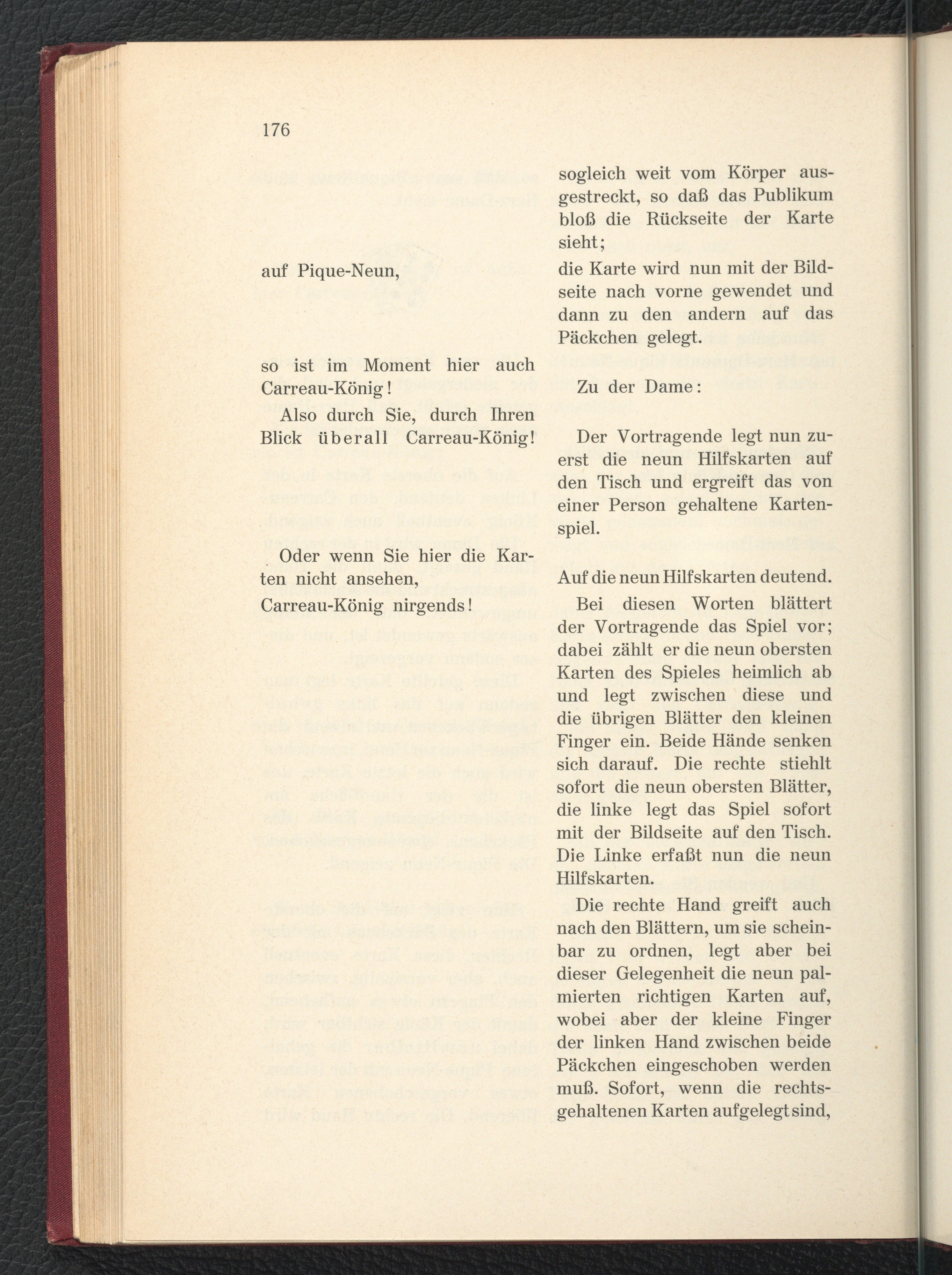 176

auf Pique-Neun,

so ist im Moment hier auch Carreau-König!

Also durch Sie, durch Ihren Blick überall Carreau-König!

Oder wenn Sie hier die Karten nicht ansehen, Carreau-König nirgends!

sogleich weit vom Körper ausgestreckt, so daß das Publikum bloß die Rückseite der Karte sieht;

die Karte wird nun mit der Bildseite nach vorne gewendet und dann zu den andern auf das Päckchen gelegt.

Zu der Dame:

Der Vortragende legt nun zuerst die neun Hilfskarten auf den Tisch und ergreift das von einer Person gehaltene Kartenspiel.

Auf die neun Hilfskarten deutend.

Bei diesen Worten blättert der Vortragende das Spiel vor; dabei zählt er die neun obersten Karten des Spieles heimlich ab und legt zwischen diese und die übrigen Blätter den kleinen Finger ein. Beide Hände senken sich darauf. Die rechte stiehlt sofort die neun obersten Blätter, die linke legt das Spiel sofort mit der Bildseite auf den Tisch. Die Linke erfaßt nun die neun Hilfskarten.

Die rechte Hand greift auch nach den Blättern, um sie scheinbar zu ordnen, legt aber bei dieser Gelegenheit die neun palmierten richtigen Karten auf, wobei aber der kleine Finger der linken Hand zwischen beide Päckchen eingeschoben werden muß. Sofort, wenn die rechtsgehaltenen Karten aufgelegt sind,